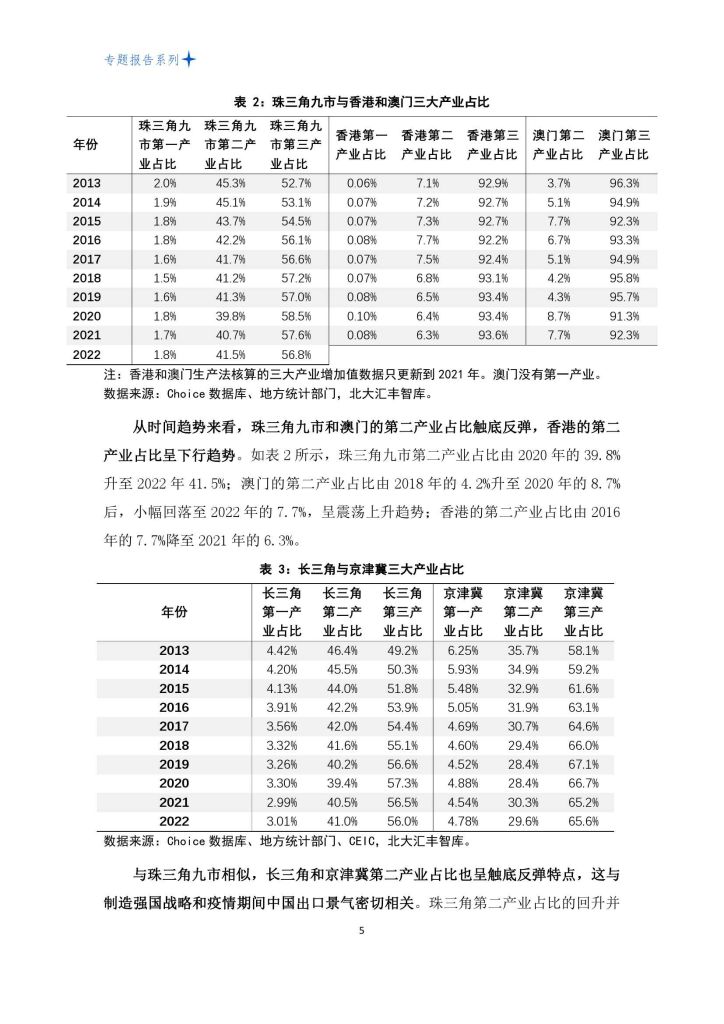 专题报告系列

表 2：珠三角九市与香港和澳门三大产业占比

| 年份 | 珠三角九市第一产业占比 | 珠三角九市第二产业占比 | 珠三角九市第三产业占比 | 香港第一产业占比 | 香港第二产业占比 | 香港第三产业占比 | 澳门第二产业占比 | 澳门第三产业占比 |
|---|---|---|---|---|---|---|---|---|
| 2013 | 2.0% | 45.3% | 52.7% | 0.06% | 7.1% | 92.9% | 3.7% | 96.3% |
| 2014 | 1.9% | 45.1% | 53.1% | 0.07% | 7.2% | 92.7% | 5.1% | 94.9% |
| 2015 | 1.8% | 43.7% | 54.5% | 0.07% | 7.3% | 92.7% | 7.7% | 92.3% |
| 2016 | 1.8% | 42.2% | 56.1% | 0.08% | 7.7% | 92.2% | 6.7% | 93.3% |
| 2017 | 1.6% | 41.7% | 56.6% | 0.07% | 7.5% | 92.4% | 5.1% | 94.9% |
| 2018 | 1.5% | 41.2% | 57.2% | 0.07% | 6.8% | 93.1% | 4.2% | 95.8% |
| 2019 | 1.6% | 41.3% | 57.0% | 0.08% | 6.5% | 93.4% | 4.3% | 95.7% |
| 2020 | 1.8% | 39.8% | 58.5% | 0.10% | 6.4% | 93.4% | 8.7% | 91.3% |
| 2021 | 1.7% | 40.7% | 57.6% | 0.08% | 6.3% | 93.6% | 7.7% | 92.3% |
| 2022 | 1.8% | 41.5% | 56.8% | | | | | |

注：香港和澳门生产法核算的三大产业增加值数据只更新到 2021 年。澳门没有第一产业。
数据来源：Choice 数据库、地方统计部门，北大汇丰智库。

从时间趋势来看，珠三角九市和澳门的第二产业占比触底反弹，香港的第二产业占比呈下行趋势。如表 2 所示，珠三角九市第二产业占比由 2020 年的 39.8%升至 2022 年 41.5%；澳门的第二产业占比由 2018 年的 4.2%升至 2020 年的 8.7%后，小幅回落至 2022 年的 7.7%，呈震荡上升趋势；香港的第二产业占比由 2016 年的 7.7%降至 2021 年的 6.3%。

表 3：长三角与京津冀三大产业占比

| 年份 | 长三角第一产业占比 | 长三角第二产业占比 | 长三角第三产业占比 | 京津冀第一产业占比 | 京津冀第二产业占比 | 京津冀第三产业占比 |
|---|---|---|---|---|---|---|
| 2013 | 4.42% | 46.4% | 49.2% | 6.25% | 35.7% | 58.1% |
| 2014 | 4.20% | 45.5% | 50.3% | 5.93% | 34.9% | 59.2% |
| 2015 | 4.13% | 44.0% | 51.8% | 5.48% | 32.9% | 61.6% |
| 2016 | 3.91% | 42.2% | 53.9% | 5.05% | 31.9% | 63.1% |
| 2017 | 3.56% | 42.0% | 54.4% | 4.69% | 30.7% | 64.6% |
| 2018 | 3.32% | 41.6% | 55.1% | 4.60% | 29.4% | 66.0% |
| 2019 | 3.26% | 40.2% | 56.6% | 4.52% | 28.4% | 67.1% |
| 2020 | 3.30% | 39.4% | 57.3% | 4.88% | 28.4% | 66.7% |
| 2021 | 2.99% | 40.5% | 56.5% | 4.54% | 30.3% | 65.2% |
| 2022 | 3.01% | 41.0% | 56.0% | 4.78% | 29.6% | 65.6% |

数据来源：Choice 数据库、地方统计部门、CEIC，北大汇丰智库。

与珠三角九市相似，长三角和京津冀第二产业占比也呈触底反弹特点，这与制造强国战略和疫情期间中国出口景气密切相关。珠三角第二产业占比的回升并

5